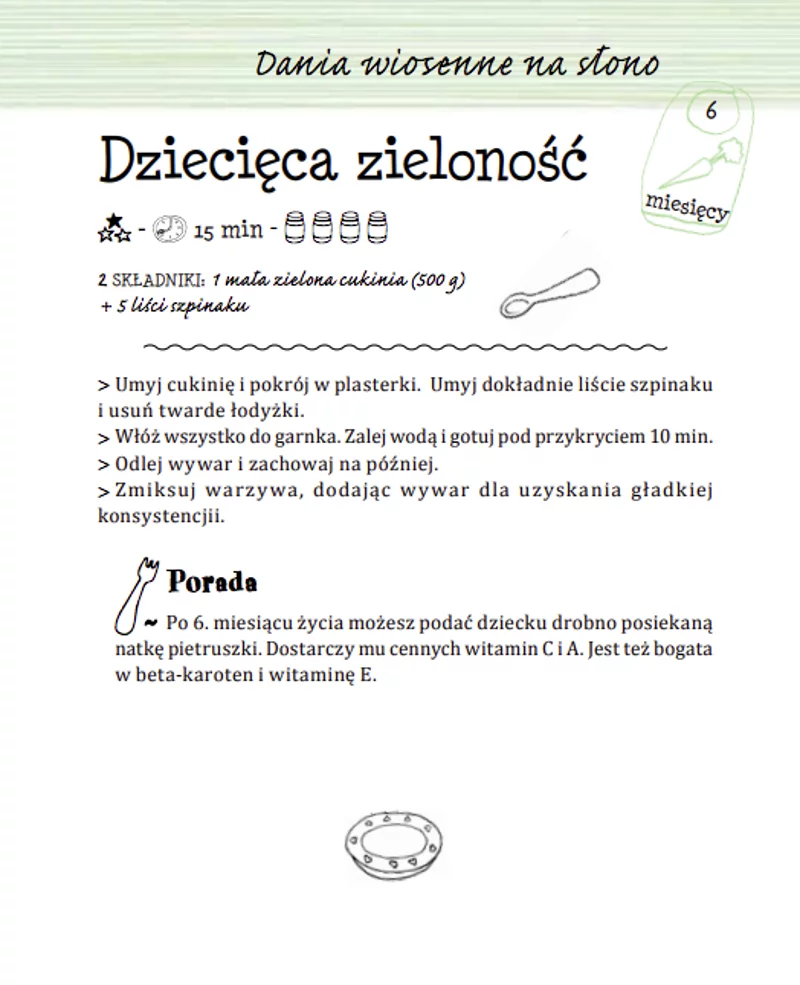 Dania wiosenne na słono

6 miesięcy

Dziecięca zieloność

- 15 min -

2 SKŁADNIKI: 1 mała zielona cukinia (500 g) + 5 liści szpinaku

> Umyj cukinię i pokrój w plasterki. Umyj dokładnie liście szpinaku i usuń twarde łodyżki.
> Włóż wszystko do garnka. Zalej wodą i gotuj pod przykryciem 10 min.
> Odlej wywar i zachowaj na później.
> Zmiksuj warzywa, dodając wywar dla uzyskania gładkiej konsystencjii.

Porada

~ Po 6. miesiącu życia możesz podać dziecku drobno posiekaną natkę pietruszki. Dostarczy mu cennych witamin C i A. Jest też bogata w beta-karoten i witaminę E.